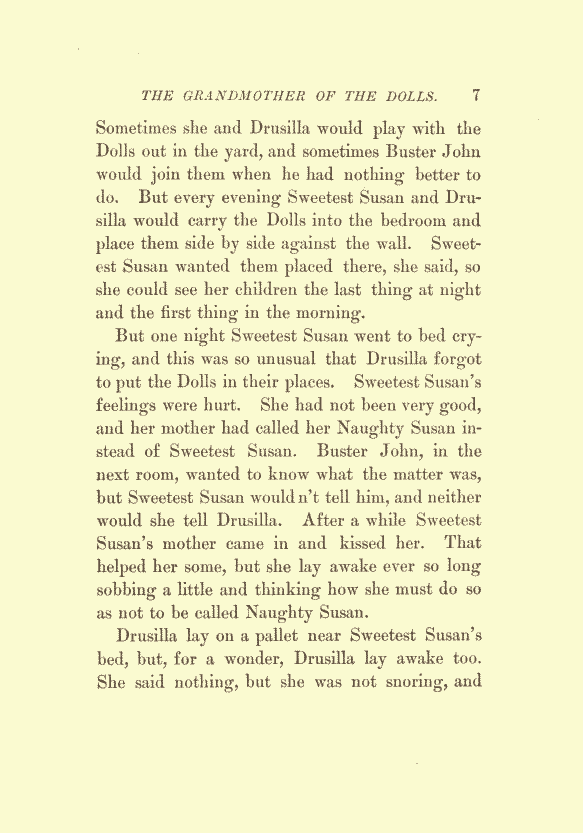 THE GRANDMOTHER OF THE DOLLS. 7

Sometimes she and Drusilla would play with the Dolls out in the yard, and sometimes Buster John would join them when he had nothing better to do. But every evening Sweetest Susan and Drusilla would carry the Dolls into the bedroom and place them side by side against the wall. Sweetest Susan wanted them placed there, she said, so she could see her children the last thing at night and the first thing in the morning.

But one night Sweetest Susan went to bed crying, and this was so unusual that Drusilla forgot to put the Dolls in their places. Sweetest Susan's feelings were hurt. She had not been very good, and her mother had called her Naughty Susan instead of Sweetest Susan. Buster John, in the next room, wanted to know what the matter was, but Sweetest Susan would n't tell him, and neither would she tell Drusilla. After a while Sweetest Susan's mother came in and kissed her. That helped her some, but she lay awake ever so long sobbing a little and thinking how she must do so as not to be called Naughty Susan.

Drusilla lay on a pallet near Sweetest Susan's bed, but, for a wonder, Drusilla lay awake too. She said nothing, but she was not snoring, and